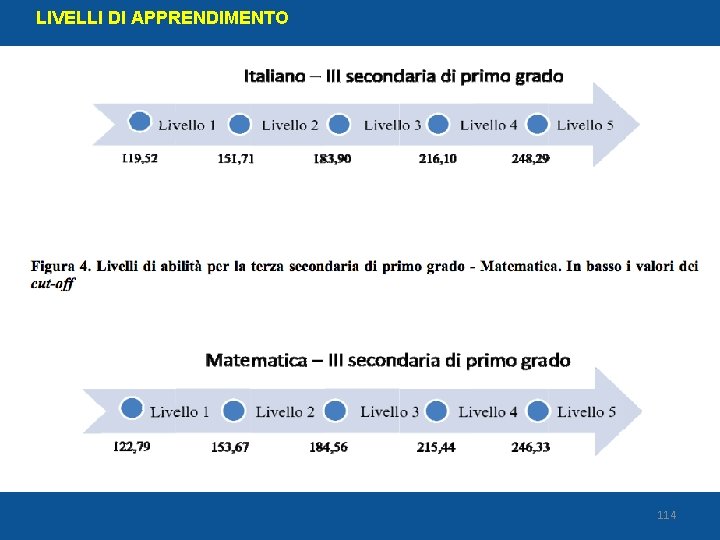 LIVELLI DI APPRENDIMENTO

Italiano – III secondaria di primo grado

Livello 1 Livello 2 Livello 3 Livello 4 Livello 5

119,52 151,71 183,90 216,10 248,29

Figura 4. Livelli di abilità per la terza secondaria di primo grado - Matematica. In basso i valori dei cut-off

Matematica – III secondaria di primo grado

Livello 1 Livello 2 Livello 3 Livello 4 Livello 5

122,79 153,67 184,56 215,44 246,33

114